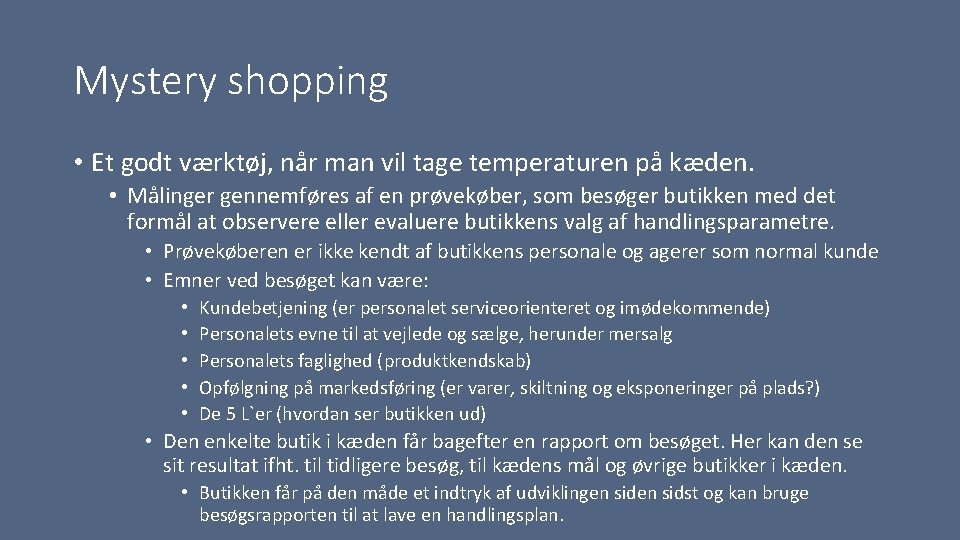 Mystery shopping

• Et godt værktøj, når man vil tage temperaturen på kæden.

• Målinger gennemføres af en prøvekøber, som besøger butikken med det formål at observere eller evaluere butikkens valg af handlingsparametre.

• Prøvekøberen er ikke kendt af butikkens personale og agerer som normal kunde

• Emner ved besøget kan være:

• Kundebetjening (er personalet serviceorienteret og imødekommende)
• Personalets evne til at vejlede og sælge, herunder mersalg
• Personalets faglighed (produktkendskab)
• Opfølgning på markedsføring (er varer, skiltning og eksponeringer på plads?)
• De 5 L`er (hvordan ser butikken ud)

• Den enkelte butik i kæden får bagefter en rapport om besøget. Her kan den se sit resultat ifht. til tidligere besøg, til kædens mål og øvrige butikker i kæden.

• Butikken får på den måde et indtryk af udviklingen siden sidst og kan bruge besøgsrapporten til at lave en handlingsplan.